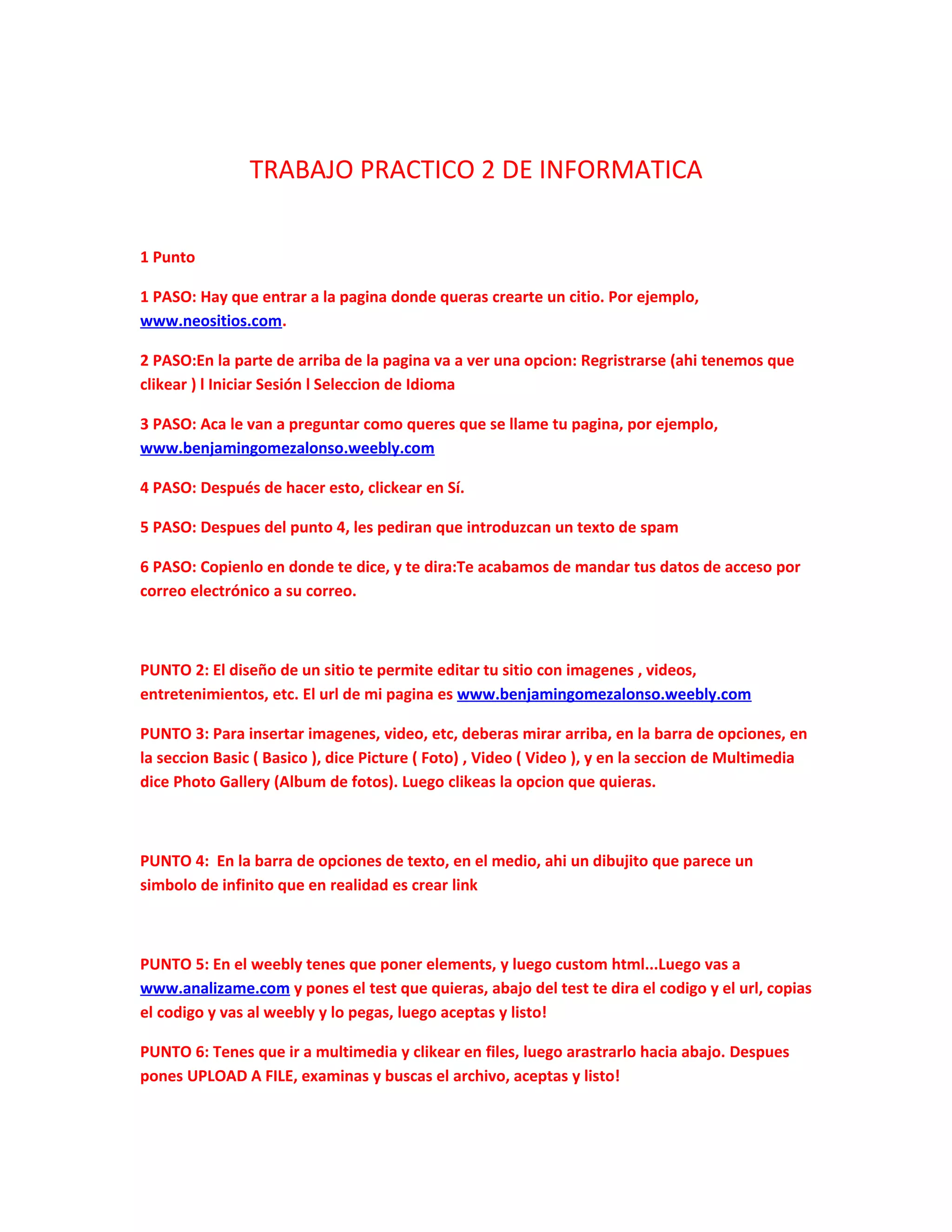 TRABAJO PRACTICO 2 DE INFORMATICA

1 Punto

1 PASO: Hay que entrar a la pagina donde queras crearte un citio. Por ejemplo, www.neositios.com.

2 PASO:En la parte de arriba de la pagina va a ver una opcion: Regristrarse (ahi tenemos que clikear ) l Iniciar Sesión l Seleccion de Idioma

3 PASO: Aca le van a preguntar como queres que se llame tu pagina, por ejemplo, www.benjamingomezalonso.weebly.com

4 PASO: Después de hacer esto, clickear en Sí.

5 PASO: Despues del punto 4, les pediran que introduzcan un texto de spam

6 PASO: Copienlo en donde te dice, y te dira:Te acabamos de mandar tus datos de acceso por correo electrónico a su correo.

PUNTO 2: El diseño de un sitio te permite editar tu sitio con imagenes , videos, entretenimientos, etc. El url de mi pagina es www.benjamingomezalonso.weebly.com

PUNTO 3: Para insertar imagenes, video, etc, deberas mirar arriba, en la barra de opciones, en la seccion Basic ( Basico ), dice Picture ( Foto) , Video ( Video ), y en la seccion de Multimedia dice Photo Gallery (Album de fotos). Luego clikeas la opcion que quieras.

PUNTO 4: En la barra de opciones de texto, en el medio, ahi un dibujito que parece un simbolo de infinito que en realidad es crear link

PUNTO 5: En el weebly tenes que poner elements, y luego custom html...Luego vas a www.analizame.com y pones el test que quieras, abajo del test te dira el codigo y el url, copias el codigo y vas al weebly y lo pegas, luego aceptas y listo!

PUNTO 6: Tenes que ir a multimedia y clikear en files, luego arastrarlo hacia abajo. Despues pones UPLOAD A FILE, examinas y buscas el archivo, aceptas y listo!